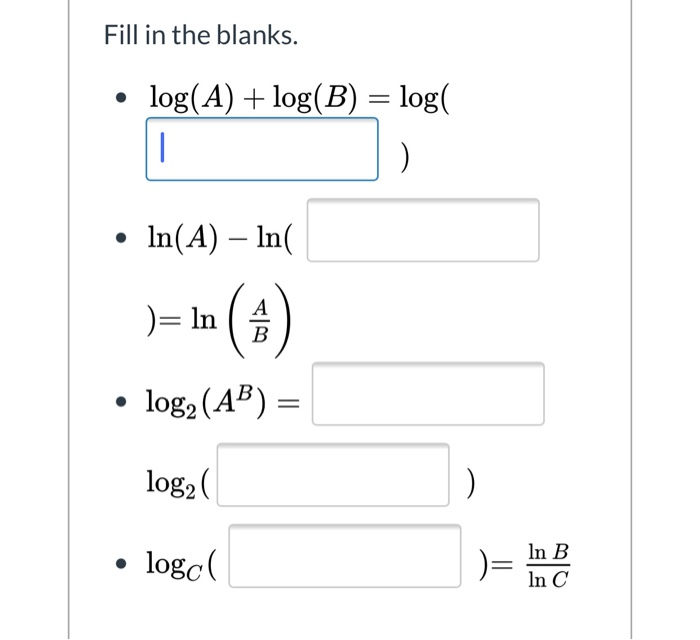 Fill in the blanks.

- $\log(A) + \log(B) = \log($ $)$

- $\ln(A) - \ln($ $) = \ln\left(\frac{A}{B}\right)$

- $\log_2(A^B) =$ $\log_2($ $)$

- $\log_C($ $) = \frac{\ln B}{\ln C}$